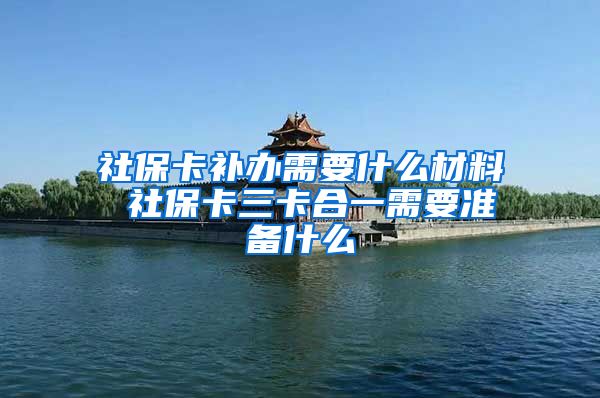 社保卡补办需要什么材料
社保卡三卡合一需要准备什么